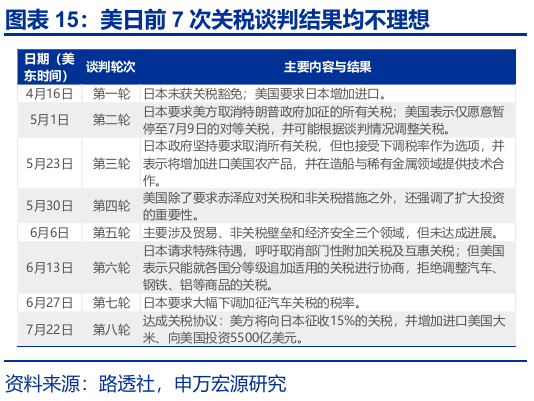 图表 15：美日前 7 次关税谈判结果均不理想

| 日期（美东时间） | 谈判轮次 | 主要内容与结果 |
|---|---|---|
| 4月16日 | 第一轮 | 日本未获关税豁免；美国要求日本增加进口。 |
| 5月1日 | 第二轮 | 日本要求美方取消特朗普政府加征的所有关税；美国表示仅愿意暂停至7月9日的对等关税，并可能根据谈判情况调整关税。 |
| 5月23日 | 第三轮 | 日本政府坚持要求取消所有关税，但也接受下调税率作为选项，并表示将增加进口美国农产品，并在造船与稀有金属领域提供技术合作。 |
| 5月30日 | 第四轮 | 美国除了要求赤泽应对关税和非关税措施之外，还强调了扩大投资的重要性。 |
| 6月6日 | 第五轮 | 主要涉及贸易、非关税壁垒和经济安全三个领域，但未达成进展。 |
| 6月13日 | 第六轮 | 日本请求特殊待遇，呼吁取消部门性附加关税及互惠关税；但美国表示只能就各国分等级追加适用的关税进行协商，拒绝调整汽车、钢铁、铝等商品的关税。 |
| 6月27日 | 第七轮 | 日本要求大幅下调加征汽车关税的税率。 |
| 7月22日 | 第八轮 | 达成关税协议：美方将向日本征收15%的关税，并增加进口美国大米、向美国投资5500亿美元。 |

资料来源：路透社，申万宏源研究